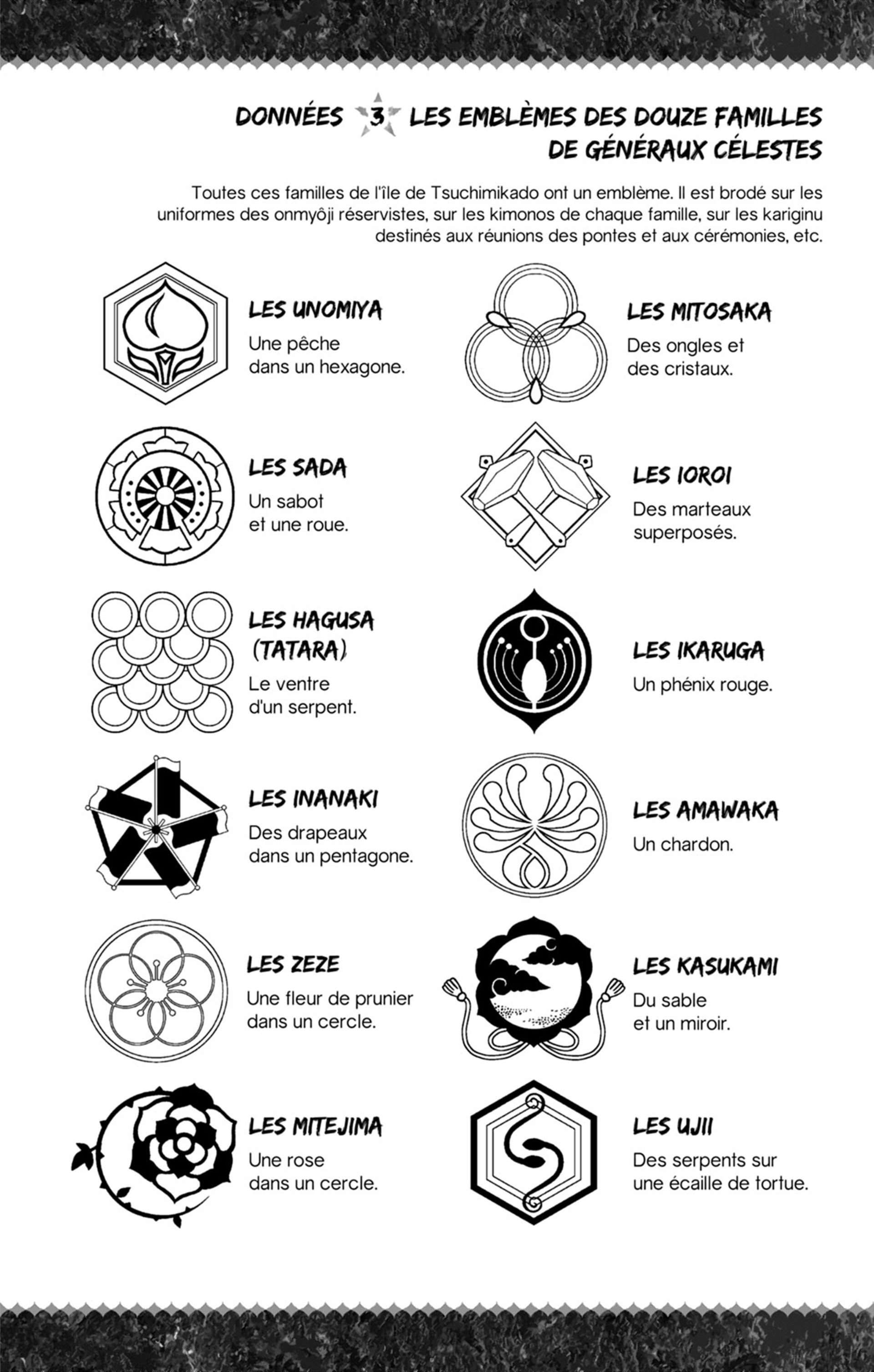 DONNÉES 3 LES EMBLÈMES DES DOUZE FAMILLES DE GÉNÉRAUX CÉLESTES

Toutes ces familles de l'île de Tsuchimikado ont un emblème. Il est brodé sur les uniformes des onmyôji réservistes, sur les kimonos de chaque famille, sur les kariginu destinés aux réunions des pontes et aux cérémonies, etc.

LES UNOMIYA
Une pêche dans un hexagone.

LES SADA
Un sabot et une roue.

LES HAGUSA (TATARA)
Le ventre d'un serpent.

LES INANAKI
Des drapeaux dans un pentagone.

LES ZEZE
Une fleur de prunier dans un cercle.

LES MITEJIMA
Une rose dans un cercle.

LES MITOSAKA
Des ongles et des cristaux.

LES IOROI
Des marteaux superposés.

LES IKARUGA
Un phénix rouge.

LES AMAWAKA
Un chardon.

LES KASUKAMI
Du sable et un miroir.

LES UJII
Des serpents sur une écaille de tortue.